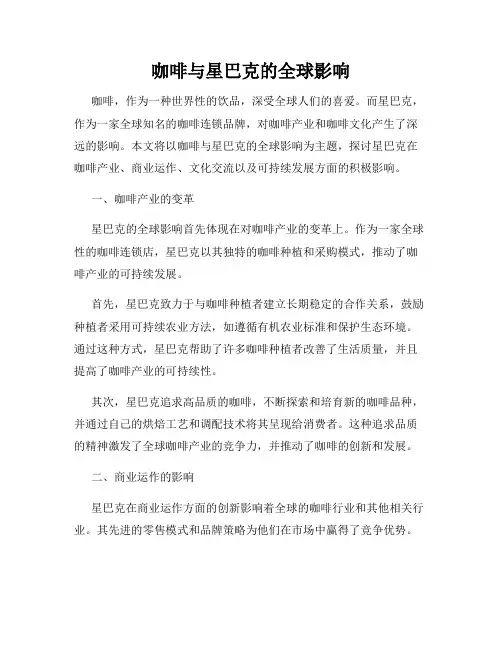 咖啡与星巴克的全球影响

咖啡，作为一种世界性的饮品，深受全球人们的喜爱。而星巴克，作为一家全球知名的咖啡连锁品牌，对咖啡产业和咖啡文化产生了深远的影响。本文将以咖啡与星巴克的全球影响为主题，探讨星巴克在咖啡产业、商业运作、文化交流以及可持续发展方面的积极影响。

一、咖啡产业的变革

星巴克的全球影响首先体现在对咖啡产业的变革上。作为一家全球性的咖啡连锁店，星巴克以其独特的咖啡种植和采购模式，推动了咖啡产业的可持续发展。

首先，星巴克致力于与咖啡种植者建立长期稳定的合作关系，鼓励种植者采用可持续农业方法，如遵循有机农业标准和保护生态环境。通过这种方式，星巴克帮助了许多咖啡种植者改善了生活质量，并且提高了咖啡产业的可持续性。

其次，星巴克追求高品质的咖啡，不断探索和培育新的咖啡品种，并通过自己的烘焙工艺和调配技术将其呈现给消费者。这种追求品质的精神激发了全球咖啡产业的竞争力，并推动了咖啡的创新和发展。

二、商业运作的影响

星巴克在商业运作方面的创新影响着全球的咖啡行业和其他相关行业。其先进的零售模式和品牌策略为他们在市场中赢得了竞争优势。